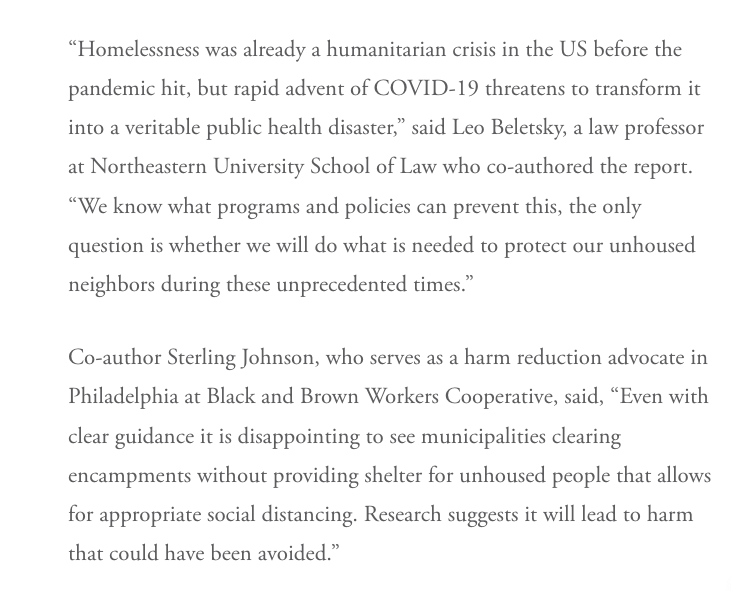 “Homelessness was already a humanitarian crisis in the US before the pandemic hit, but rapid advent of COVID-19 threatens to transform it into a veritable public health disaster,” said Leo Beletsky, a law professor at Northeastern University School of Law who co-authored the report. “We know what programs and policies can prevent this, the only question is whether we will do what is needed to protect our unhoused neighbors during these unprecedented times.”

Co-author Sterling Johnson, who serves as a harm reduction advocate in Philadelphia at Black and Brown Workers Cooperative, said, “Even with clear guidance it is disappointing to see municipalities clearing encampments without providing shelter for unhoused people that allows for appropriate social distancing. Research suggests it will lead to harm that could have been avoided.”